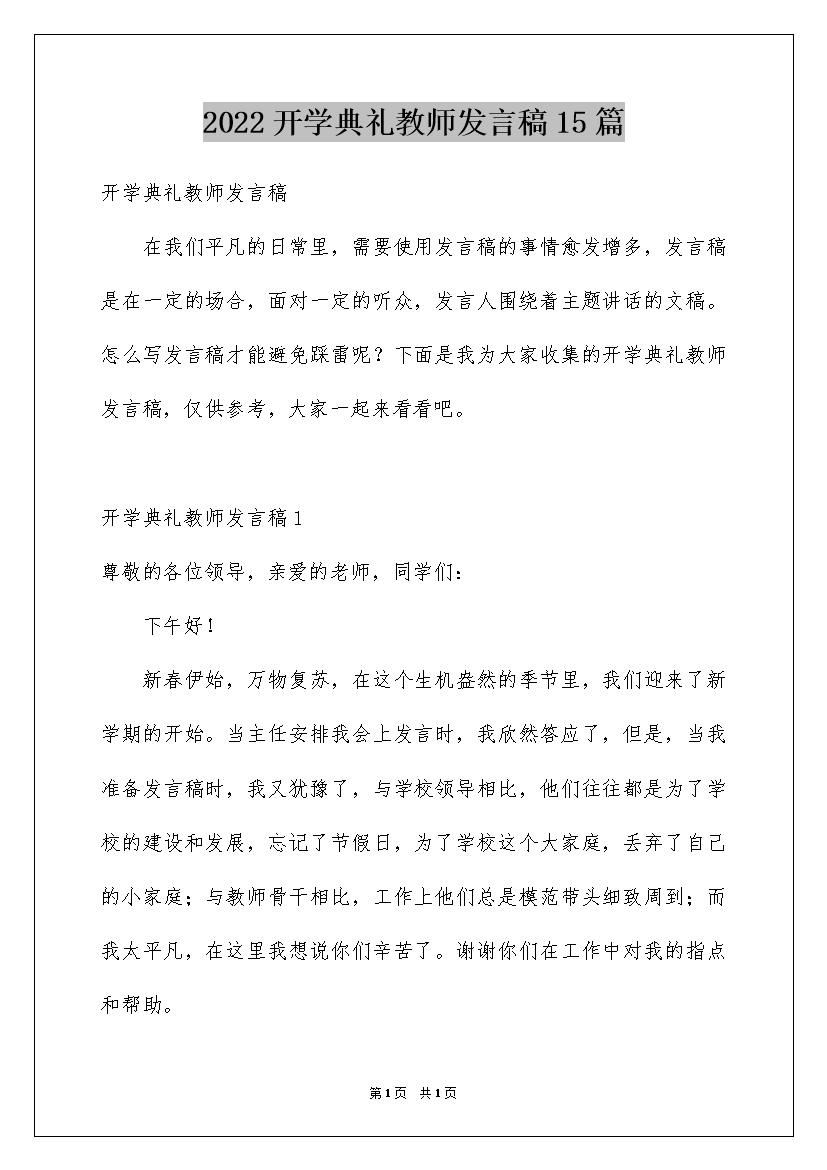 2022开学典礼教师发言稿15篇

开学典礼教师发言稿

在我们平凡的日常里，需要使用发言稿的事情愈发增多，发言稿是在一定的场合，面对一定的听众，发言人围绕着主题讲话的文稿。怎么写发言稿才能避免踩雷呢？下面是我为大家收集的开学典礼教师发言稿，仅供参考，大家一起来看看吧。

开学典礼教师发言稿1

尊敬的各位领导，亲爱的老师，同学们：

下午好！

新春伊始，万物复苏，在这个生机盎然的季节里，我们迎来了新学期的开始。当主任安排我会上发言时，我欣然答应了，但是，当我准备发言稿时，我又犹豫了，与学校领导相比，他们往往都是为了学校的建设和发展，忘记了节假日，为了学校这个大家庭，丢弃了自己的小家庭；与教师骨干相比，工作上他们总是模范带头细致周到；而我太平凡，在这里我想说你们辛苦了。谢谢你们在工作中对我的指点和帮助。

第1页 共1页